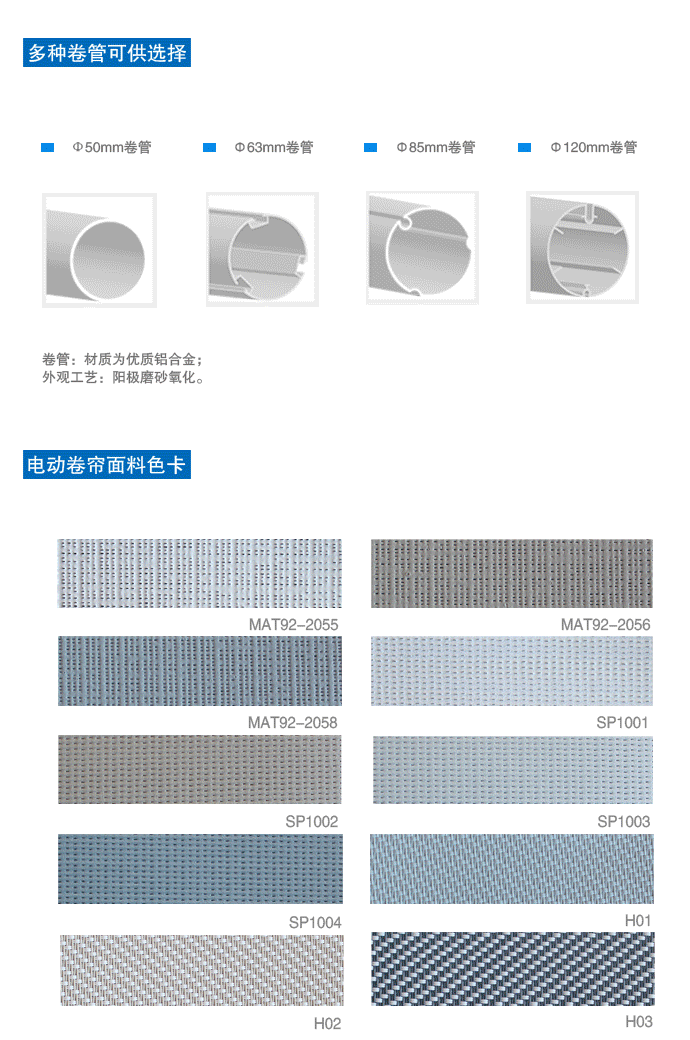 多种卷管可供选择

Φ50mm卷管

Φ63mm卷管

Φ85mm卷管

Φ120mm卷管

卷管：材质为优质铝合金；
外观工艺：阳极磨砂氧化。

电动卷帘面料色卡

MAT92-2055

MAT92-2056

MAT92-2058

SP1001

SP1002

SP1003

SP1004

H01

H02

H03